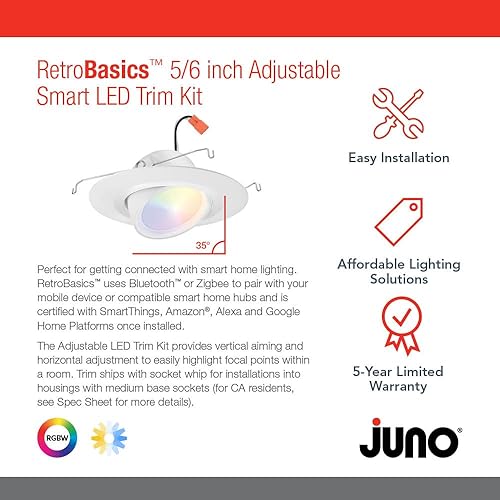 RetroBasics™ 5/6 inch Adjustable Smart LED Trim Kit

35°

Perfect for getting connected with smart home lighting. RetroBasics™ uses Bluetooth™ or Zigbee to pair with your mobile device or compatible smart home hubs and is certified with SmartThings, Amazon®, Alexa and Google Home Platforms once installed.

The Adjustable LED Trim Kit provides vertical aiming and horizontal adjustment to easily highlight focal points within a room. Trim ships with socket whip for installations into housings with medium base sockets (for CA residents, see Spec Sheet for more details).

RGBW

Easy Installation

Affordable Lighting Solutions

5-Year Limited Warranty

juno®